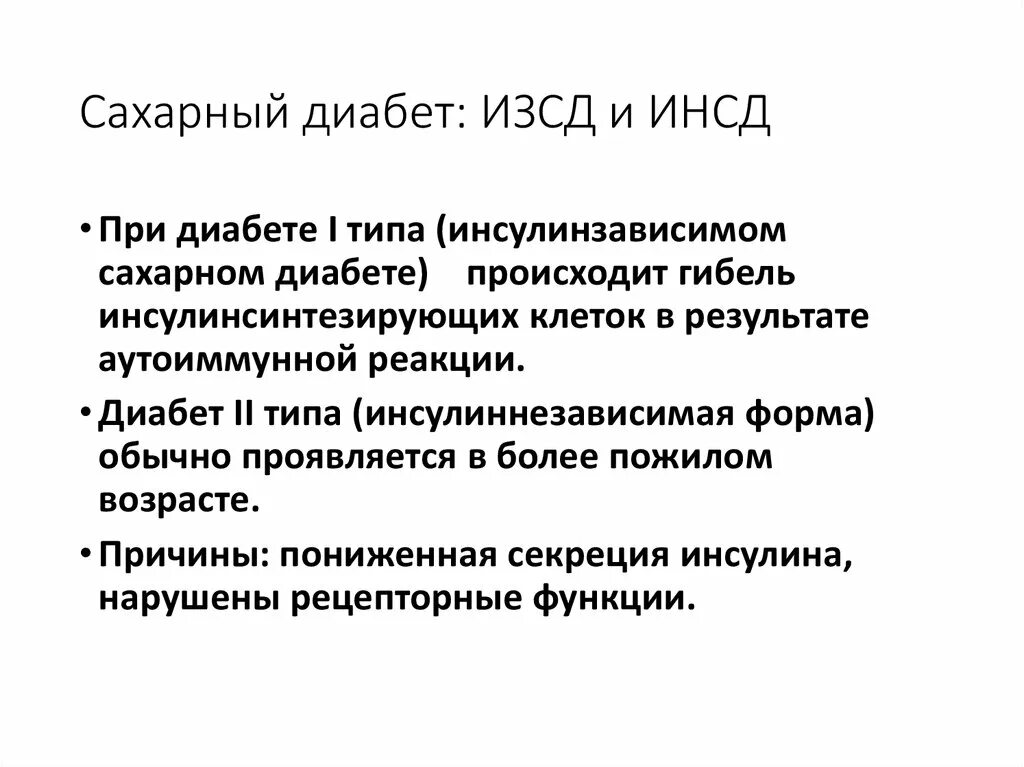 Сахарный диабет: ИЗСД и ИНСД

• При диабете I типа (инсулинзависимом сахарном диабете) происходит гибель инсулинсинтезирующих клеток в результате аутоиммунной реакции.

• Диабет II типа (инсулиннезависимая форма) обычно проявляется в более пожилом возрасте.

• Причины: пониженная секреция инсулина, нарушены рецепторные функции.